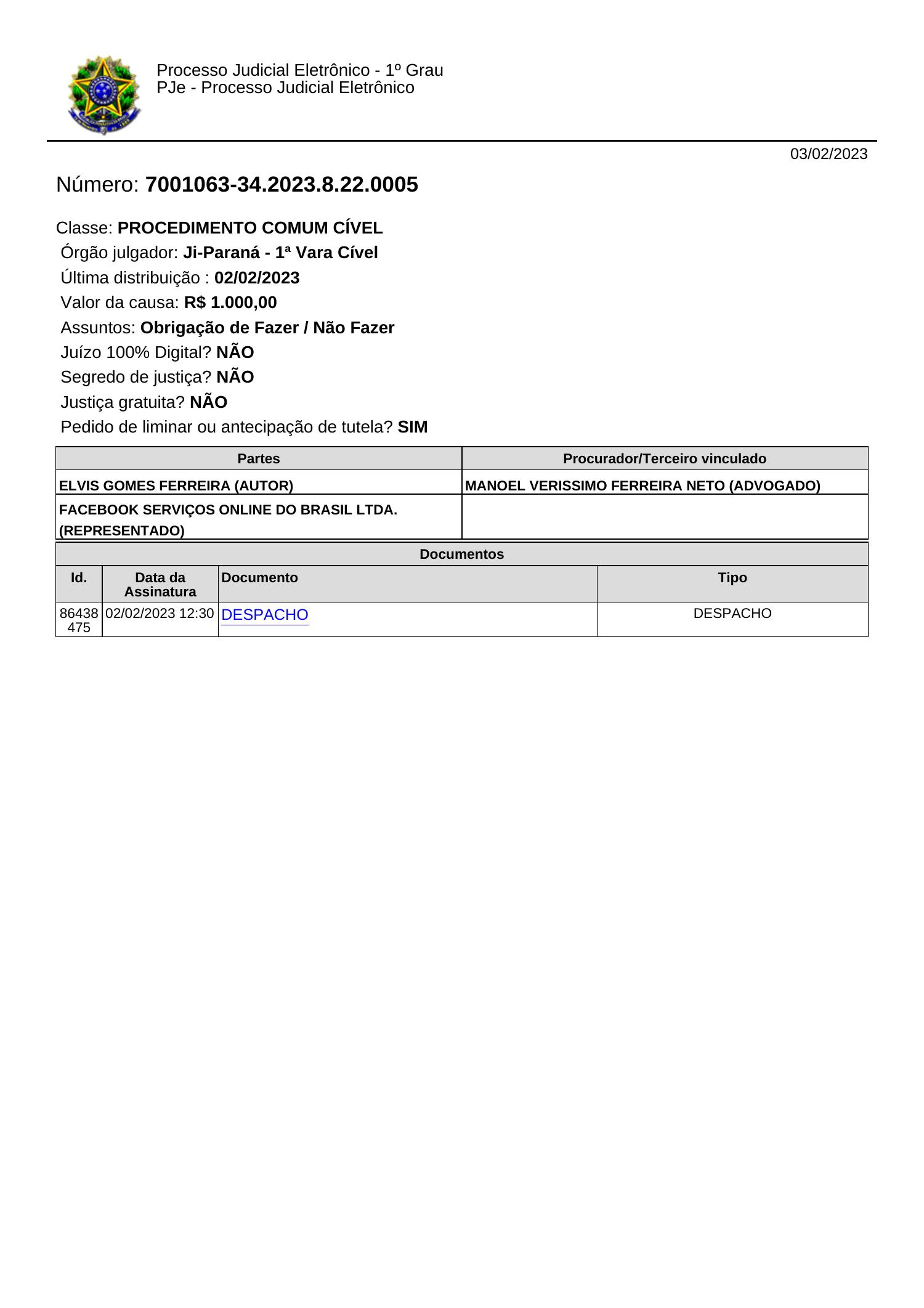 Processo Judicial Eletrônico - 1º Grau
PJe - Processo Judicial Eletrônico

03/02/2023

Número: 7001063-34.2023.8.22.0005

Classe: PROCEDIMENTO COMUM CÍVEL
Órgão julgador: Ji-Paraná - 1ª Vara Cível
Última distribuição : 02/02/2023
Valor da causa: R$ 1.000,00
Assuntos: Obrigação de Fazer / Não Fazer
Juízo 100% Digital? NÃO
Segredo de justiça? NÃO
Justiça gratuita? NÃO
Pedido de liminar ou antecipação de tutela? SIM

| Partes | Procurador/Terceiro vinculado |
|---|---|
| ELVIS GOMES FERREIRA (AUTOR) | MANOEL VERISSIMO FERREIRA NETO (ADVOGADO) |
| FACEBOOK SERVIÇOS ONLINE DO BRASIL LTDA. (REPRESENTADO) | |

Documentos

| Id. | Data da Assinatura | Documento | Tipo |
|---|---|---|---|
| 86438475 | 02/02/2023 12:30 | DESPACHO | DESPACHO |